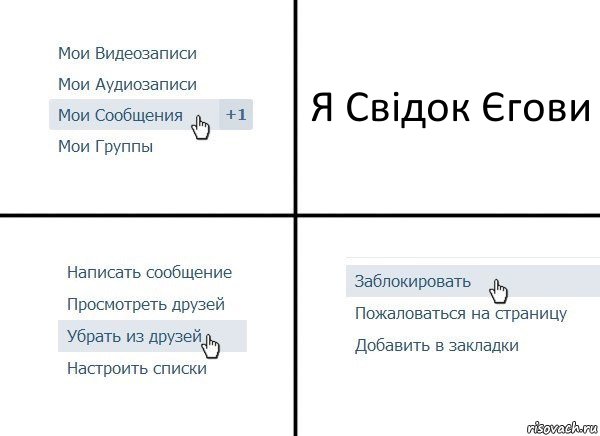 Мои Видеозаписи
Мои Аудиозаписи
Мои Сообщения +1
Мои Группы

Я Свідок Єгови

Написать сообщение
Просмотреть друзей
Убрать из друзей
Настроить списки

Заблокировать
Пожаловаться на страницу
Добавить в закладки

risovach.ru